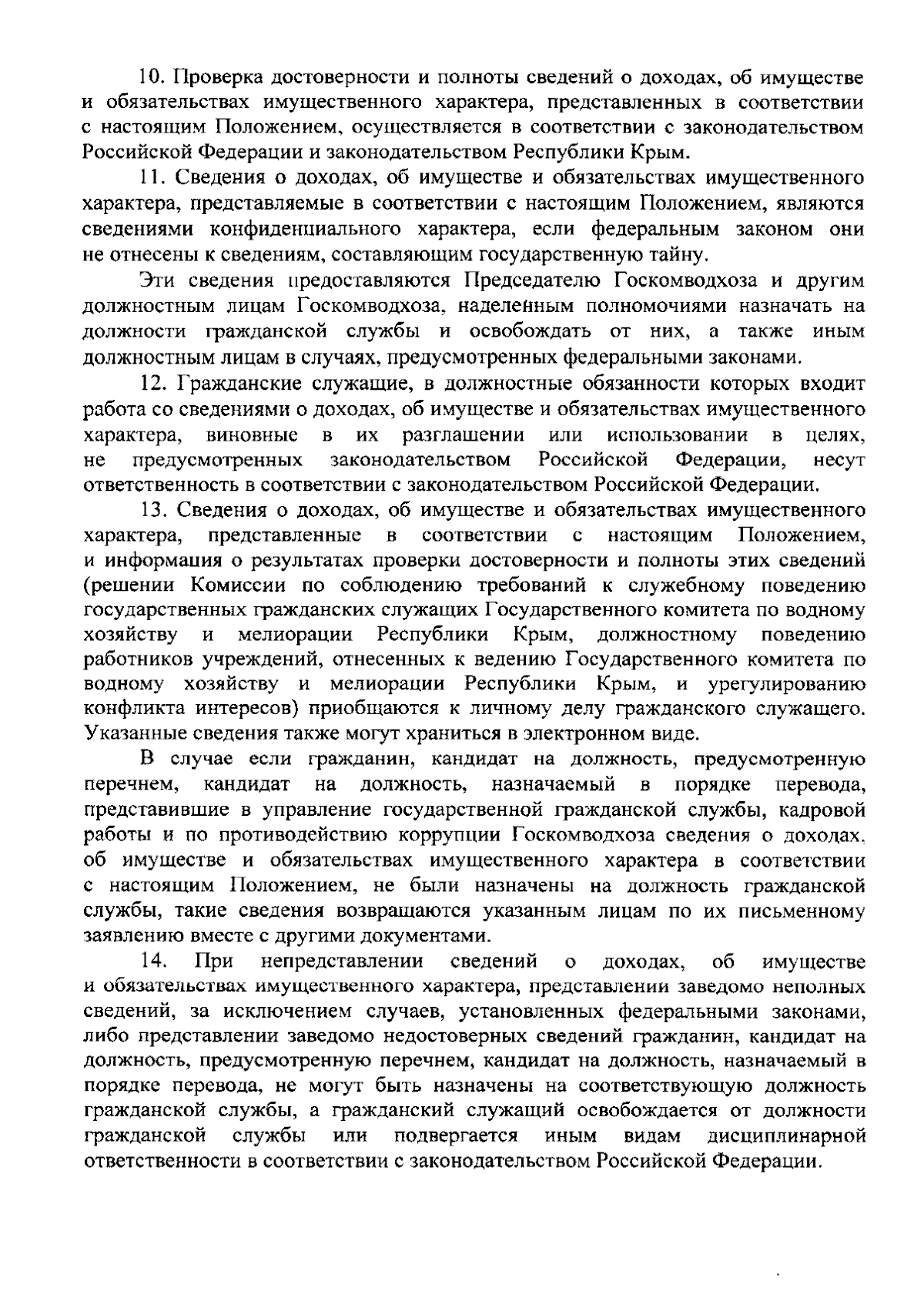 10. Проверка достоверности и полноты сведений о доходах, об имуществе и обязательствах имущественного характера, представленных в соответствии с настоящим Положением, осуществляется в соответствии с законодательством Российской Федерации и законодательством Республики Крым.

11. Сведения о доходах, об имуществе и обязательствах имущественного характера, представляемые в соответствии с настоящим Положением, являются сведениями конфиденциального характера, если федеральным законом они не отнесены к сведениям, составляющим государственную тайну.

Эти сведения предоставляются Председателю Госкомводхоза и другим должностным лицам Госкомводхоза, наделенным полномочиями назначать на должности гражданской службы и освобождать от них, а также иным должностным лицам в случаях, предусмотренных федеральными законами.

12. Гражданские служащие, в должностные обязанности которых входит работа со сведениями о доходах, об имуществе и обязательствах имущественного характера, виновные в их разглашении или использовании в целях, не предусмотренных законодательством Российской Федерации, несут ответственность в соответствии с законодательством Российской Федерации.

13. Сведения о доходах, об имуществе и обязательствах имущественного характера, представленные в соответствии с настоящим Положением, и информация о результатах проверки достоверности и полноты этих сведений (решении Комиссии по соблюдению требований к служебному поведению государственных гражданских служащих Государственного комитета по водному хозяйству и мелиорации Республики Крым, должностному поведению работников учреждений, отнесенных к ведению Государственного комитета по водному хозяйству и мелиорации Республики Крым, и урегулированию конфликта интересов) приобщаются к личному делу гражданского служащего. Указанные сведения также могут храниться в электронном виде.

В случае если гражданин, кандидат на должность, предусмотренную перечнем, кандидат на должность, назначаемый в порядке перевода, представившие в управление государственной гражданской службы, кадровой работы и по противодействию коррупции Госкомводхоза сведения о доходах, об имуществе и обязательствах имущественного характера в соответствии с настоящим Положением, не были назначены на должность гражданской службы, такие сведения возвращаются указанным лицам по их письменному заявлению вместе с другими документами.

14. При непредставлении сведений о доходах, об имуществе и обязательствах имущественного характера, представлении заведомо неполных сведений, за исключением случаев, установленных федеральными законами, либо представлении заведомо недостоверных сведений гражданин, кандидат на должность, предусмотренную перечнем, кандидат на должность, назначаемый в порядке перевода, не могут быть назначены на соответствующую должность гражданской службы, а гражданский служащий освобождается от должности гражданской службы или подвергается иным видам дисциплинарной ответственности в соответствии с законодательством Российской Федерации.